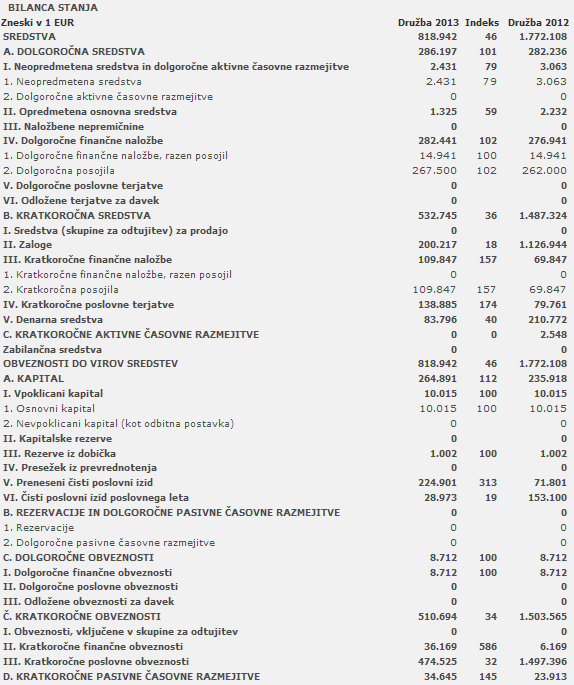 BILANCA STANJA

| Zneski v 1 EUR | Družba 2013 | Indeks | Družba 2012 |
|---|---|---|---|
| SREDSTVA | 818.942 | 46 | 1.772.108 |
| A. DOLGOROČNA SREDSTVA | 286.197 | 101 | 282.236 |
| I. Neopredmetena sredstva in dolgoročne aktivne časovne razmejitve | 2.431 | 79 | 3.063 |
| 1. Neopredmetena sredstva | 2.431 | 79 | 3.063 |
| 2. Dolgoročne aktivne časovne razmejitve | 0 | | 0 |
| II. Opredmetena osnovna sredstva | 1.325 | 59 | 2.232 |
| III. Naložbene nepremičnine | 0 | | 0 |
| IV. Dolgoročne finančne naložbe | 282.441 | 102 | 276.941 |
| 1. Dolgoročne finančne naložbe, razen posojil | 14.941 | 100 | 14.941 |
| 2. Dolgoročna posojila | 267.500 | 102 | 262.000 |
| V. Dolgoročne poslovne terjatve | 0 | | 0 |
| VI. Odložene terjatve za davek | 0 | | 0 |
| B. KRATKOROČNA SREDSTVA | 532.745 | 36 | 1.487.324 |
| I. Sredstva (skupine za odtujitev) za prodajo | 0 | | 0 |
| II. Zaloge | 200.217 | 18 | 1.126.944 |
| III. Kratkoročne finančne naložbe | 109.847 | 157 | 69.847 |
| 1. Kratkoročne finančne naložbe, razen posojil | 0 | | 0 |
| 2. Kratkoročna posojila | 109.847 | 157 | 69.847 |
| IV. Kratkoročne poslovne terjatve | 138.885 | 174 | 79.761 |
| V. Denarna sredstva | 83.796 | 40 | 210.772 |
| C. KRATKOROČNE AKTIVNE ČASOVNE RAZMEJITVE | 0 | 0 | 2.548 |
| Zabilančna sredstva | 0 | | 0 |
| OBVEZNOSTI DO VIROV SREDSTEV | 818.942 | 46 | 1.772.108 |
| A. KAPITAL | 264.891 | 112 | 235.918 |
| I. Vpoklicani kapital | 10.015 | 100 | 10.015 |
| 1. Osnovni kapital | 10.015 | 100 | 10.015 |
| 2. Nevpoklicani kapital (kot odbitna postavka) | 0 | | 0 |
| II. Kapitalske rezerve | 0 | | 0 |
| III. Rezerve iz dobička | 1.002 | 100 | 1.002 |
| IV. Presežek iz prevrednotenja | 0 | | 0 |
| V. Preneseni čisti poslovni izid | 224.901 | 313 | 71.801 |
| VI. Čisti poslovni izid poslovnega leta | 28.973 | 19 | 153.100 |
| B. REZERVACIJE IN DOLGOROČNE PASIVNE ČASOVNE RAZMEJITVE | 0 | | 0 |
| 1. Rezervacije | 0 | | 0 |
| 2. Dolgoročne pasivne časovne razmejitve | 0 | | 0 |
| C. DOLGOROČNE OBVEZNOSTI | 8.712 | 100 | 8.712 |
| I. Dolgoročne finančne obveznosti | 8.712 | 100 | 8.712 |
| II. Dolgoročne poslovne obveznosti | 0 | | 0 |
| III. Odložene obveznosti za davek | 0 | | 0 |
| Č. KRATKOROČNE OBVEZNOSTI | 510.694 | 34 | 1.503.565 |
| I. Obveznosti, vključene v skupine za odtujitev | 0 | | 0 |
| II. Kratkoročne finančne obveznosti | 36.169 | 586 | 6.169 |
| III. Kratkoročne poslovne obveznosti | 474.525 | 32 | 1.497.396 |
| D. KRATKOROČNE PASIVNE ČASOVNE RAZMEJITVE | 34.645 | 145 | 23.913 |